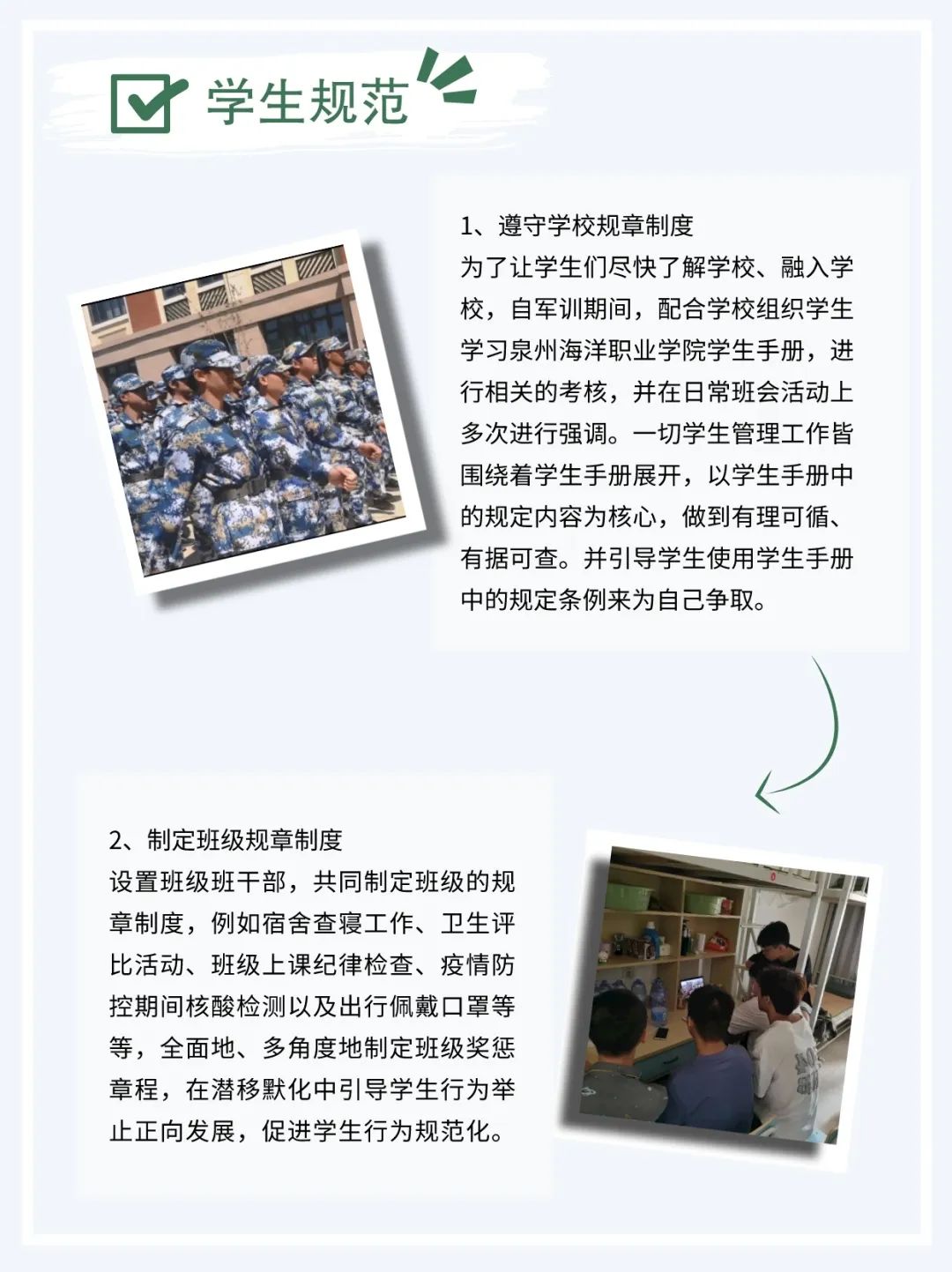 学生规范

1、遵守学校规章制度
为了让学生们尽快了解学校、融入学校，自军训期间，配合学校组织学生学习泉州海洋职业学院学生手册，进行相关的考核，并在日常班会活动上多次进行强调。一切学生管理工作皆围绕着学生手册展开，以学生手册中的规定内容为核心，做到有理可循、有据可查。并引导学生使用学生手册中的规定条例来为自己争取。

2、制定班级规章制度
设置班级班干部，共同制定班级的规章制度，例如宿舍查寝工作、卫生评比活动、班级上课纪律检查、疫情防控期间核酸检测以及出行佩戴口罩等等，全面地、多角度地制定班级奖惩章程，在潜移默化中引导学生行为举止正向发展，促进学生行为规范化。